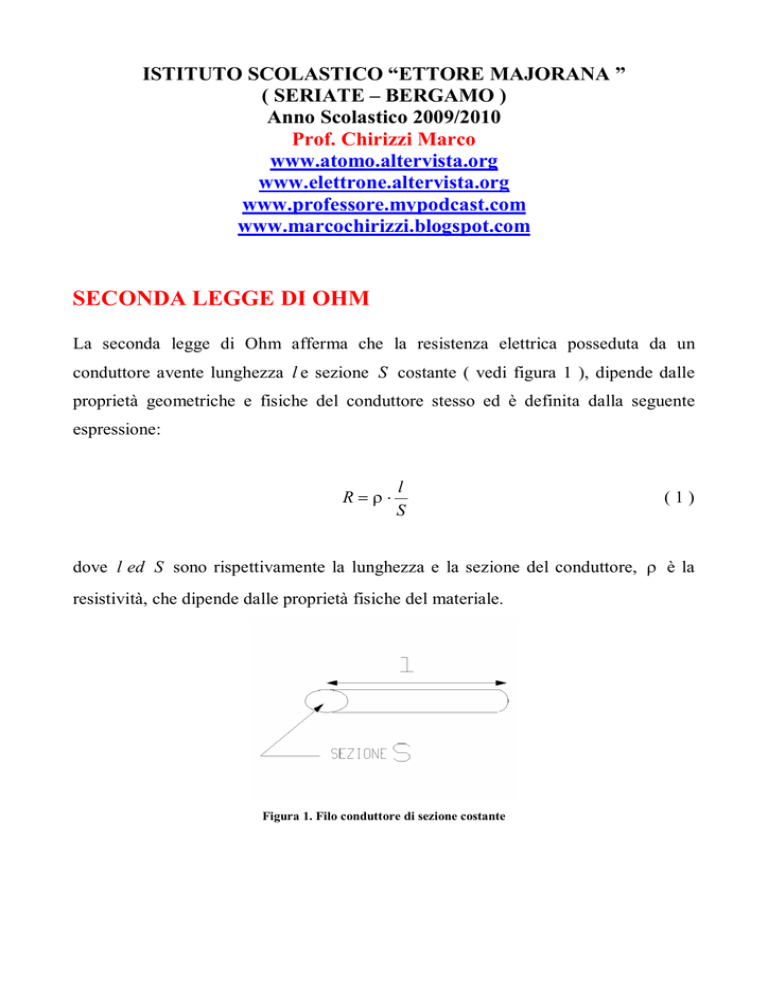 ISTITUTO SCOLASTICO “ETTORE MAJORANA ”
( SERIATE – BERGAMO )
Anno Scolastico 2009/2010
Prof. Chirizzi Marco
www.atomo.altervista.org
www.elettrone.altervista.org
www.professore.mypodcast.com
www.marcochirizzi.blogspot.com

SECONDA LEGGE DI OHM

La seconda legge di Ohm afferma che la resistenza elettrica posseduta da un conduttore avente lunghezza $l$ e sezione $S$ costante ( vedi figura 1 ), dipende dalle proprietà geometriche e fisiche del conduttore stesso ed è definita dalla seguente espressione:

$R = \rho \cdot \frac{l}{S}$ ( 1 )

dove $l$ ed $S$ sono rispettivamente la lunghezza e la sezione del conduttore, $\rho$ è la resistività, che dipende dalle proprietà fisiche del materiale.

l

SEZIONE S

Figura 1. Filo conduttore di sezione costante